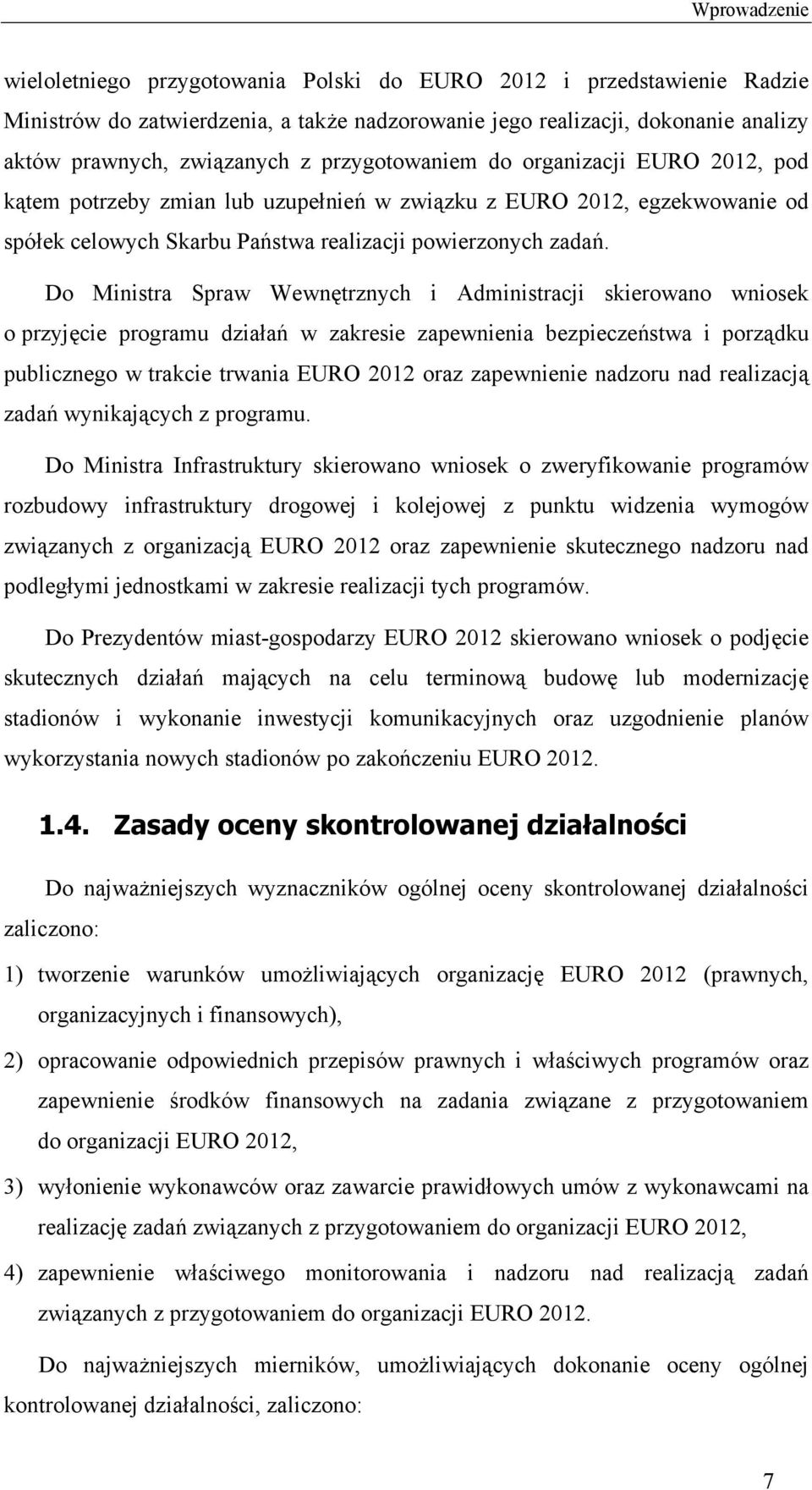 Wprowadzenie

wieloletniego przygotowania Polski do EURO 2012 i przedstawienie Radzie Ministrów do zatwierdzenia, a także nadzorowanie jego realizacji, dokonanie analizy aktów prawnych, związanych z przygotowaniem do organizacji EURO 2012, pod kątem potrzeby zmian lub uzupełnień w związku z EURO 2012, egzekwowanie od spółek celowych Skarbu Państwa realizacji powierzonych zadań.

Do Ministra Spraw Wewnętrznych i Administracji skierowano wniosek o przyjęcie programu działań w zakresie zapewnienia bezpieczeństwa i porządku publicznego w trakcie trwania EURO 2012 oraz zapewnienie nadzoru nad realizacją zadań wynikających z programu.

Do Ministra Infrastruktury skierowano wniosek o zweryfikowanie programów rozbudowy infrastruktury drogowej i kolejowej z punktu widzenia wymogów związanych z organizacją EURO 2012 oraz zapewnienie skutecznego nadzoru nad podległymi jednostkami w zakresie realizacji tych programów.

Do Prezydentów miast-gospodarzy EURO 2012 skierowano wniosek o podjęcie skutecznych działań mających na celu terminową budowę lub modernizację stadionów i wykonanie inwestycji komunikacyjnych oraz uzgodnienie planów wykorzystania nowych stadionów po zakończeniu EURO 2012.

1.4. Zasady oceny skontrolowanej działalności

Do najważniejszych wyznaczników ogólnej oceny skontrolowanej działalności zaliczono:

1) tworzenie warunków umożliwiających organizację EURO 2012 (prawnych, organizacyjnych i finansowych),

2) opracowanie odpowiednich przepisów prawnych i właściwych programów oraz zapewnienie środków finansowych na zadania związane z przygotowaniem do organizacji EURO 2012,

3) wyłonienie wykonawców oraz zawarcie prawidłowych umów z wykonawcami na realizację zadań związanych z przygotowaniem do organizacji EURO 2012,

4) zapewnienie właściwego monitorowania i nadzoru nad realizacją zadań związanych z przygotowaniem do organizacji EURO 2012.

Do najważniejszych mierników, umożliwiających dokonanie oceny ogólnej kontrolowanej działalności, zaliczono:

7